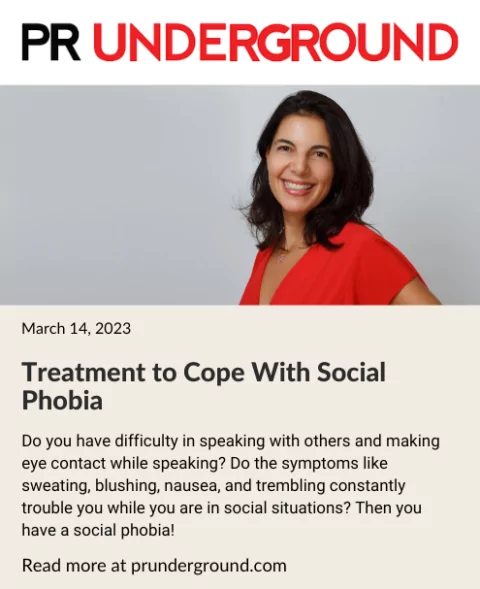 PR UNDERGROUND

March 14, 2023

Treatment to Cope With Social Phobia

Do you have difficulty in speaking with others and making eye contact while speaking? Do the symptoms like sweating, blushing, nausea, and trembling constantly trouble you while you are in social situations? Then you have a social phobia!

Read more at prunderground.com